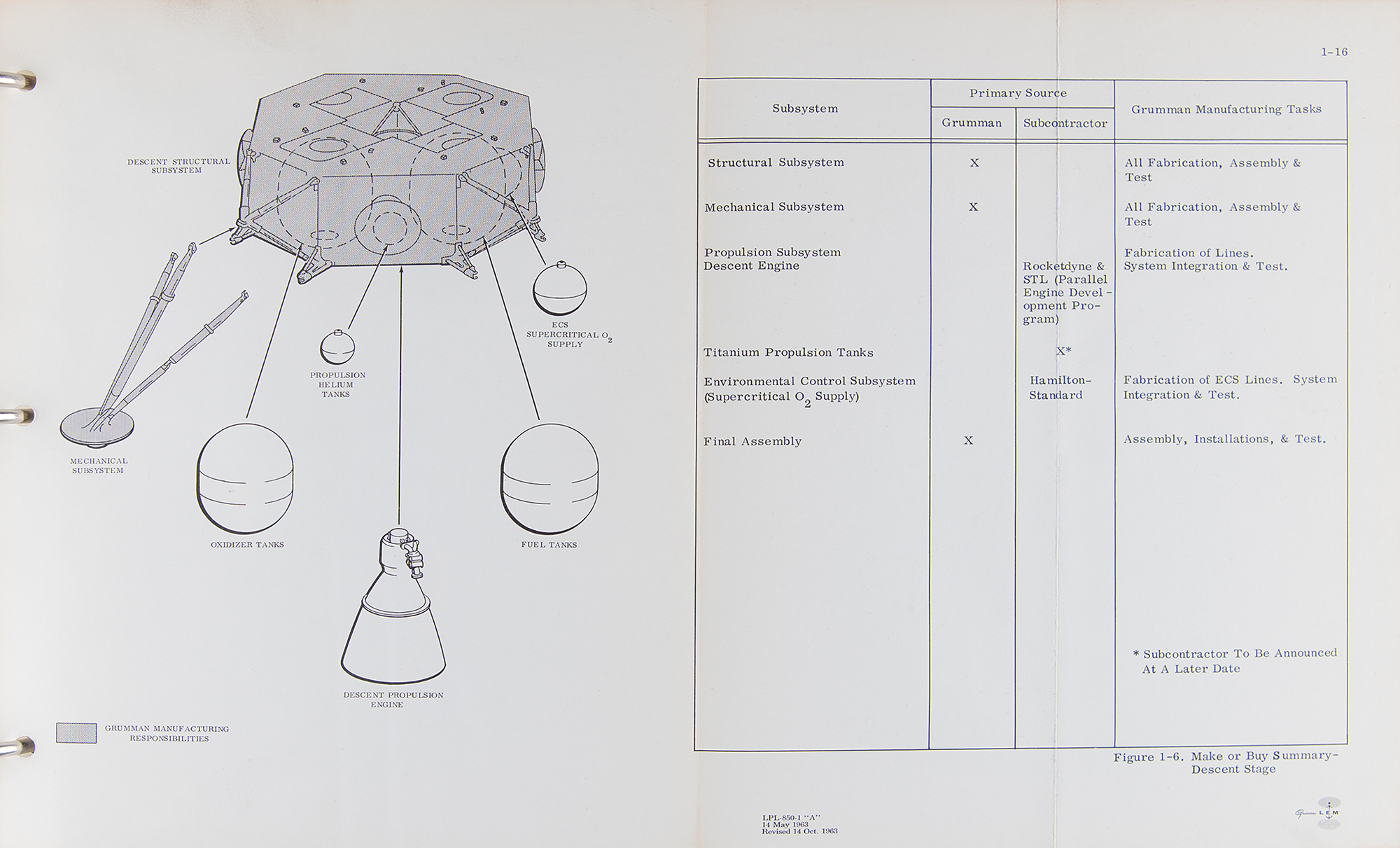 DESCENT STRUCTURAL SUBSYSTEM

ECS SUPERCRITICAL $O_2$ SUPPLY

PROPULSION HELIUM TANKS

MECHANICAL SUBSYSTEM

OXIDIZER TANKS

FUEL TANKS

DESCENT PROPULSION ENGINE

GRUMMAN MANUFACTURING RESPONSIBILITIES

1-16

| Subsystem | Primary Source: Grumman | Primary Source: Subcontractor | Grumman Manufacturing Tasks |
|---|---|---|---|
| Structural Subsystem | X | | All Fabrication, Assembly & Test |
| Mechanical Subsystem | X | | All Fabrication, Assembly & Test |
| Propulsion Subsystem Descent Engine | | Rocketdyne & STL (Parallel Engine Development Program) | Fabrication of Lines. System Integration & Test. |
| Titanium Propulsion Tanks | | X* | |
| Environmental Control Subsystem (Supercritical $O_2$ Supply) | | Hamilton-Standard | Fabrication of ECS Lines. System Integration & Test. |
| Final Assembly | X | | Assembly, Installations, & Test. |

* Subcontractor To Be Announced At A Later Date

Figure 1-6. Make or Buy Summary-Descent Stage

LPL-850-1 "A"
14 May 1963
Revised 14 Oct. 1963

Grumman LEM